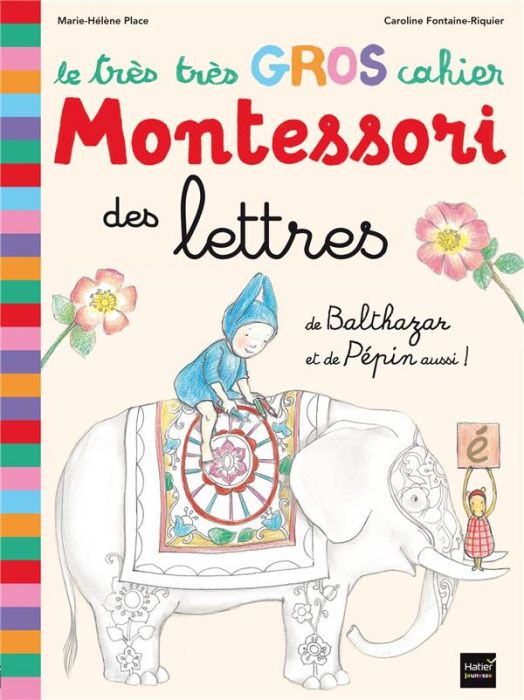 Marie-Hélène Place

Caroline Fontaine-Riquier

le très très GROS cahier

Montessori

des lettres

de Balthazar et de Pépin aussi !

é

Hatier jeunesse